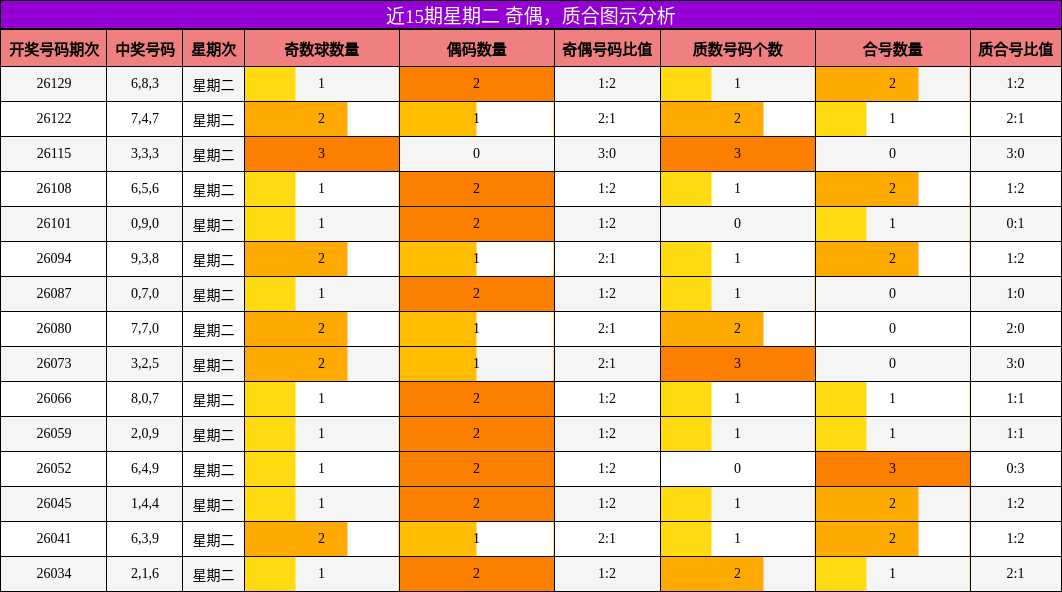 近15期星期二 奇偶，质合图示分析

| 开奖号码期次 | 中奖号码 | 星期次 | 奇数球数量 | 偶码数量 | 奇偶号码比值 | 质数号码个数 | 合号数量 | 质合号比值 |
|---|---|---|---|---|---|---|---|---|
| 26129 | 6,8,3 | 星期二 | 1 | 2 | 1:2 | 1 | 2 | 1:2 |
| 26122 | 7,4,7 | 星期二 | 2 | 1 | 2:1 | 2 | 1 | 2:1 |
| 26115 | 3,3,3 | 星期二 | 3 | 0 | 3:0 | 3 | 0 | 3:0 |
| 26108 | 6,5,6 | 星期二 | 1 | 2 | 1:2 | 1 | 2 | 1:2 |
| 26101 | 0,9,0 | 星期二 | 1 | 2 | 1:2 | 0 | 1 | 0:1 |
| 26094 | 9,3,8 | 星期二 | 2 | 1 | 2:1 | 1 | 2 | 1:2 |
| 26087 | 0,7,0 | 星期二 | 1 | 2 | 1:2 | 1 | 0 | 1:0 |
| 26080 | 7,7,0 | 星期二 | 2 | 1 | 2:1 | 2 | 0 | 2:0 |
| 26073 | 3,2,5 | 星期二 | 2 | 1 | 2:1 | 3 | 0 | 3:0 |
| 26066 | 8,0,7 | 星期二 | 1 | 2 | 1:2 | 1 | 1 | 1:1 |
| 26059 | 2,0,9 | 星期二 | 1 | 2 | 1:2 | 1 | 1 | 1:1 |
| 26052 | 6,4,9 | 星期二 | 1 | 2 | 1:2 | 0 | 3 | 0:3 |
| 26045 | 1,4,4 | 星期二 | 1 | 2 | 1:2 | 1 | 2 | 1:2 |
| 26041 | 6,3,9 | 星期二 | 2 | 1 | 2:1 | 1 | 2 | 1:2 |
| 26034 | 2,1,6 | 星期二 | 1 | 2 | 1:2 | 2 | 1 | 2:1 |